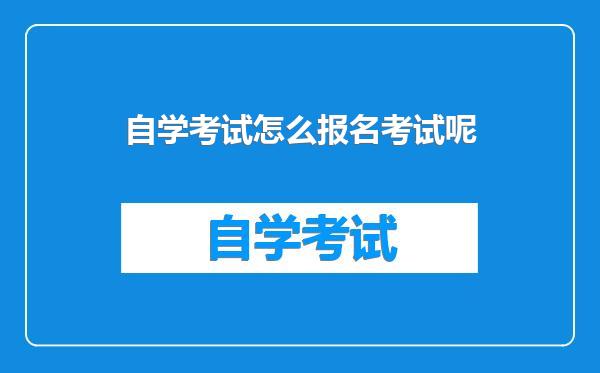 自学考试怎么报名考试呢

自学考试